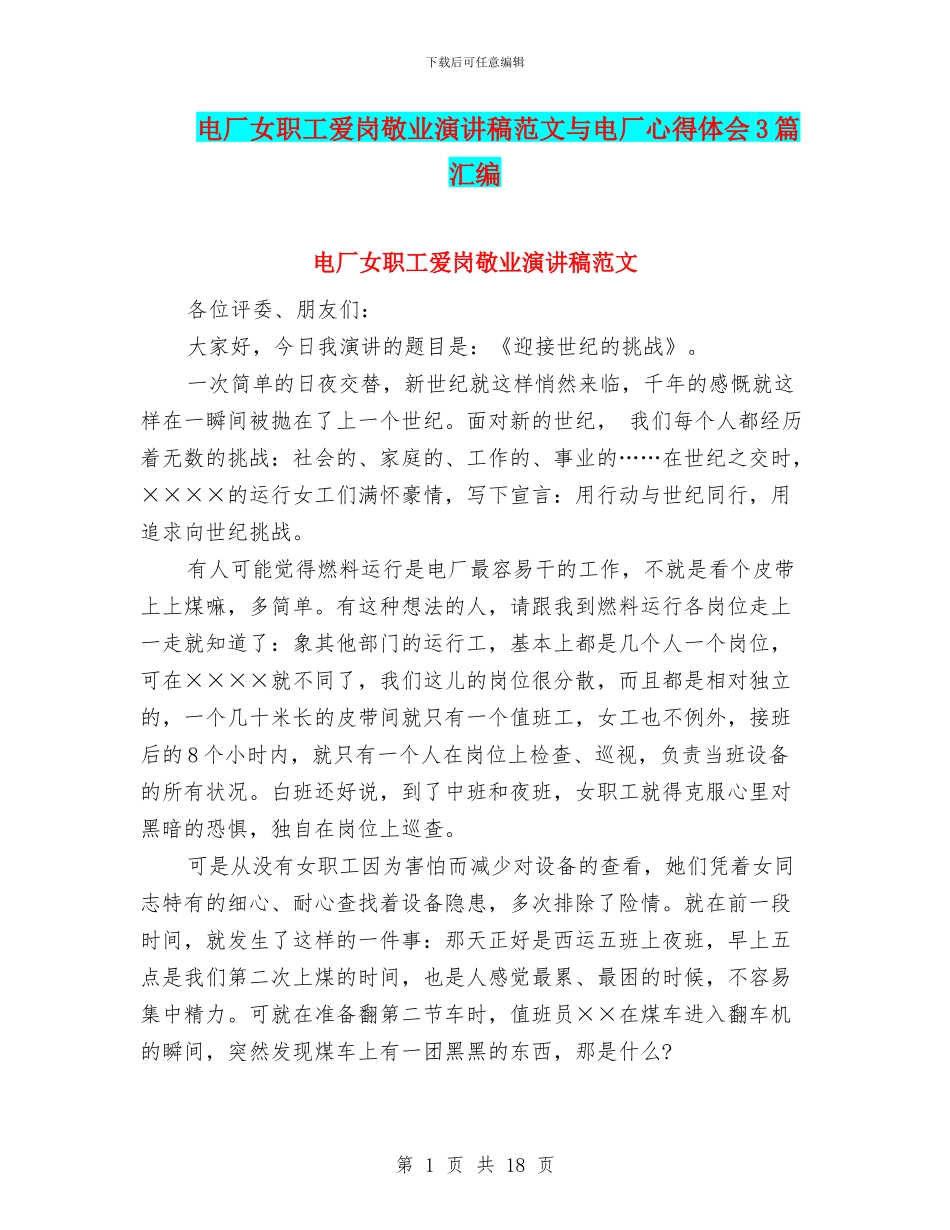 下载后可任意编辑

电厂女职工爱岗敬业演讲稿范文与电厂心得体会3篇汇编

电厂女职工爱岗敬业演讲稿范文

各位评委、朋友们：

大家好，今日我演讲的题目是：《迎接世纪的挑战》。

一次简单的日夜交替，新世纪就这样悄然来临，千年的感慨就这样在一瞬间被抛在了上一个世纪。面对新的世纪， 我们每个人都经历着无数的挑战：社会的、家庭的、工作的、事业的……在世纪之交时，××××的运行女工们满怀豪情，写下宣言：用行动与世纪同行，用追求向世纪挑战。

有人可能觉得燃料运行是电厂最容易干的工作，不就是看个皮带上上煤嘛，多简单。有这种想法的人，请跟我到燃料运行各岗位走上一走就知道了：象其他部门的运行工，基本上都是几个人一个岗位，可在××××就不同了，我们这儿的岗位很分散，而且都是相对独立的，一个几十米长的皮带间就只有一个值班工，女工也不例外，接班后的8个小时内，就只有一个人在岗位上检查、巡视，负责当班设备的所有状况。白班还好说，到了中班和夜班，女职工就得克服心里对黑暗的恐惧，独自在岗位上巡查。

可是从没有女职工因为害怕而减少对设备的查看，她们凭着女同志特有的细心、耐心查找着设备隐患，多次排除了险情。就在前一段时间，就发生了这样的一件事：那天正好是西运五班上夜班，早上五点是我们第二次上煤的时间，也是人感觉最累、最困的时候，不容易集中精力。可就在准备翻第二节车时，值班员××在煤车进入翻车机的瞬间，突然发现煤车上有一团黑黑的东西，那是什么?

第 1 页 共 18 页